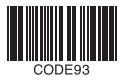 CODE93